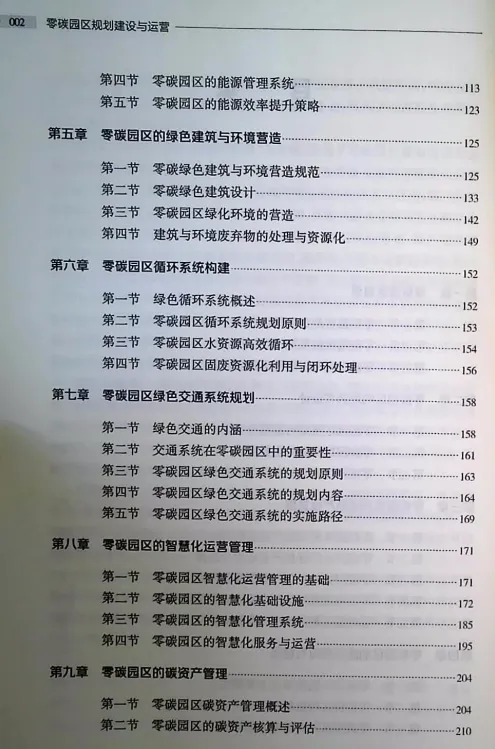 002 零碳园区规划建设与运营

第四节 零碳园区的能源管理系统 113
第五节 零碳园区的能源效率提升策略 123

第五章 零碳园区的绿色建筑与环境营造 125

第一节 零碳绿色建筑与环境营造规范 125
第二节 零碳绿色建筑设计 133
第三节 零碳园区绿化环境的营造 142
第四节 建筑与环境废弃物的处理与资源化 149

第六章 零碳园区循环系统构建 152

第一节 绿色循环系统概述 152
第二节 零碳园区循环系统规划原则 153
第三节 零碳园区水资源高效循环 154
第四节 零碳园区固废资源化利用与闭环处理 156

第七章 零碳园区绿色交通系统规划 158

第一节 绿色交通的内涵 158
第二节 交通系统在零碳园区中的重要性 161
第三节 零碳园区绿色交通系统的规划原则 163
第四节 零碳园区绿色交通系统的规划内容 164
第五节 零碳园区绿色交通系统的实施路径 169

第八章 零碳园区的智慧化运营管理 171

第一节 零碳园区智慧化运营管理的基础 171
第二节 零碳园区的智慧化基础设施 172
第三节 零碳园区的智慧化管理系统 185
第四节 零碳园区的智慧化服务与运营 195

第九章 零碳园区的碳资产管理 204

第一节 零碳园区碳资产管理概述 204
第二节 零碳园区的碳资产核算与评估 210